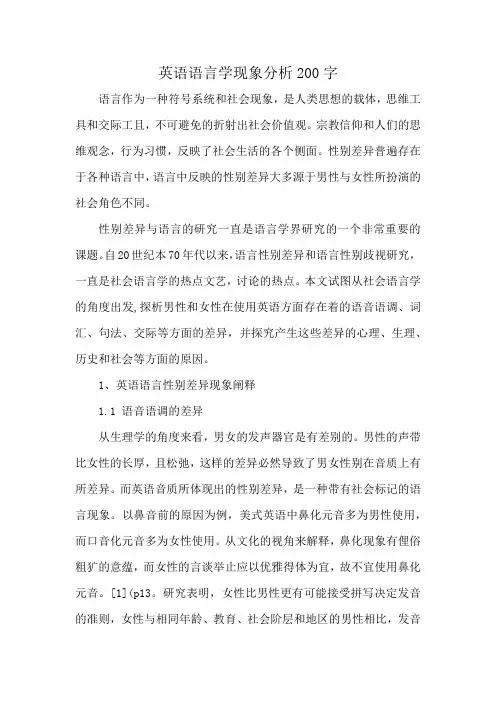 英语语言学现象分析200字

语言作为一种符号系统和社会现象，是人类思想的载体，思维工具和交际工且，不可避免的折射出社会价值观。宗教信仰和人们的思维观念，行为习惯，反映了社会生活的各个侧面。性别差异普遍存在于各种语言中，语言中反映的性别差异大多源于男性与女性所扮演的社会角色不同。

性别差异与语言的研究一直是语言学界研究的一个非常重要的课题。自20世纪本70年代以来，语言性别差异和语言性别歧视研究，一直是社会语言学的热点文艺，讨论的热点。本文试图从社会语言学的角度出发，探析男性和女性在使用英语方面存在着的语音语调、词汇、句法、交际等方面的差异，并探究产生这些差异的心理、生理、历史和社会等方面的原因。

1、英语语言性别差异现象阐释

1.1 语音语调的差异

从生理学的角度来看，男女的发声器官是有差别的。男性的声带比女性的长厚，且松弛，这样的差异必然导致了男女性别在音质上有所差异。而英语音质所体现出的性别差异，是一种带有社会标记的语言现象。以鼻音前的原因为例，美式英语中鼻化元音多为男性使用，而口音化元音多为女性使用。从文化的视角来解释，鼻化现象有俚俗粗犷的意蕴，而女性的言谈举止应以优雅得体为宜，故不宜使用鼻化元音。[1](p13。研究表明，女性比男性更有可能接受拼写决定发音的准则，女性与相同年龄、教育、社会阶层和地区的男性相比，发音